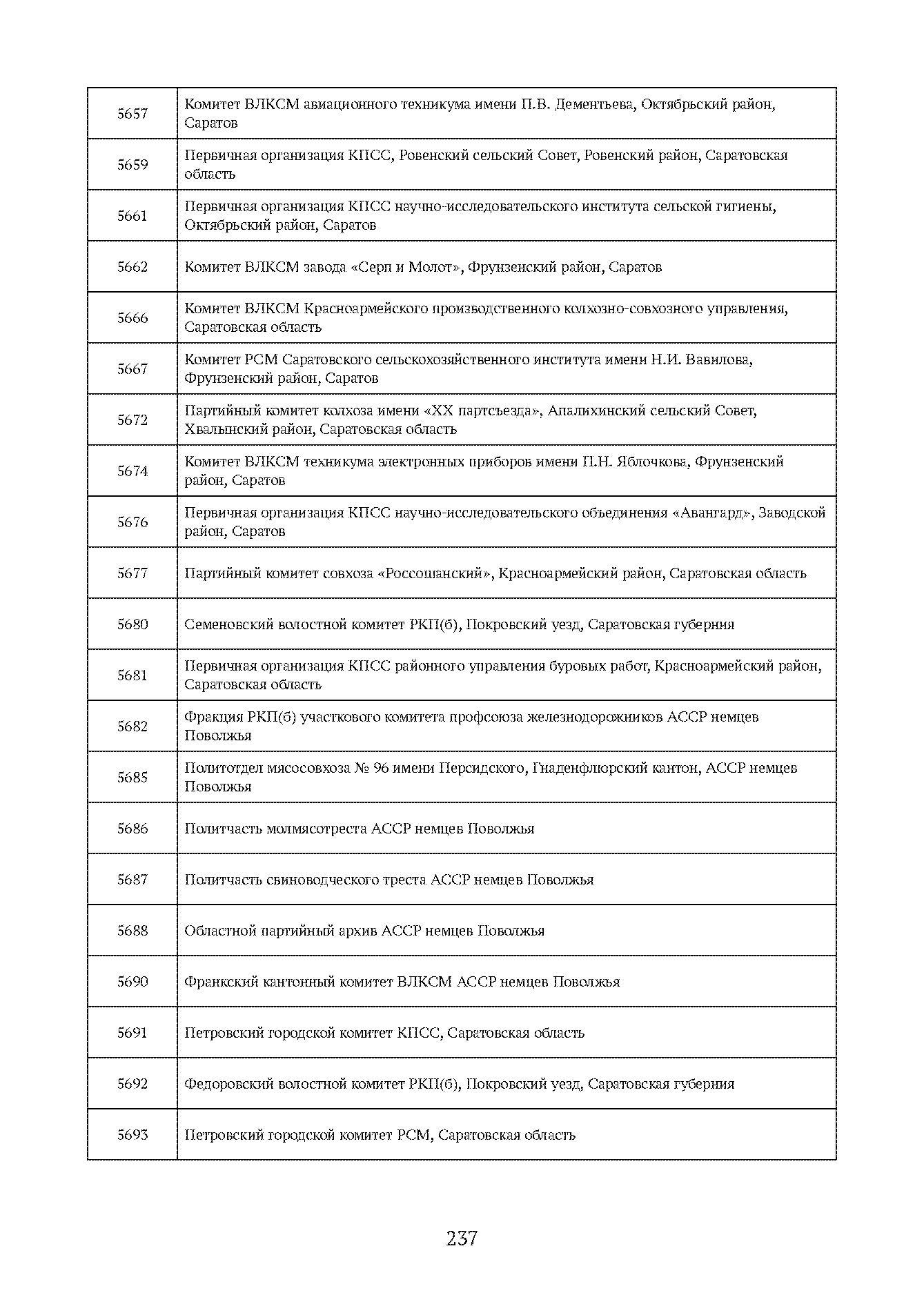 | 5657 | Комитет ВЛКСМ авиационного техникума имени П.В. Дементьева, Октябрьский район, Саратов |
|---|---|
| 5659 | Первичная организация КПСС, Ровенский сельский Совет, Ровенский район, Саратовская область |
| 5661 | Первичная организация КПСС научно-исследовательского института сельской гигиены, Октябрьский район, Саратов |
| 5662 | Комитет ВЛКСМ завода «Серп и Молот», Фрунзенский район, Саратов |
| 5666 | Комитет ВЛКСМ Красноармейского производственного колхозно-совхозного управления, Саратовская область |
| 5667 | Комитет РСМ Саратовского сельскохозяйственного института имени Н.И. Вавилова, Фрунзенский район, Саратов |
| 5672 | Партийный комитет колхоза имени «XX партсъезда», Апалихинский сельский Совет, Хвалынский район, Саратовская область |
| 5674 | Комитет ВЛКСМ техникума электронных приборов имени П.Н. Яблочкова, Фрунзенский район, Саратов |
| 5676 | Первичная организация КПСС научно-исследовательского объединения «Авангард», Заводской район, Саратов |
| 5677 | Партийный комитет совхоза «Россошанский», Красноармейский район, Саратовская область |
| 5680 | Семеновский волостной комитет РКП(б), Покровский уезд, Саратовская губерния |
| 5681 | Первичная организация КПСС районного управления буровых работ, Красноармейский район, Саратовская область |
| 5682 | Фракция РКП(б) участкового комитета профсоюза железнодорожников АССР немцев Поволжья |
| 5685 | Политотдел мясосовхоза № 96 имени Персидского, Гнаденфлюрский кантон, АССР немцев Поволжья |
| 5686 | Политчасть молмясотреста АССР немцев Поволжья |
| 5687 | Политчасть свиноводческого треста АССР немцев Поволжья |
| 5688 | Областной партийный архив АССР немцев Поволжья |
| 5690 | Франкский кантонный комитет ВЛКСМ АССР немцев Поволжья |
| 5691 | Петровский городской комитет КПСС, Саратовская область |
| 5692 | Федоровский волостной комитет РКП(б), Покровский уезд, Саратовская губерния |
| 5693 | Петровский городской комитет РСМ, Саратовская область |

237